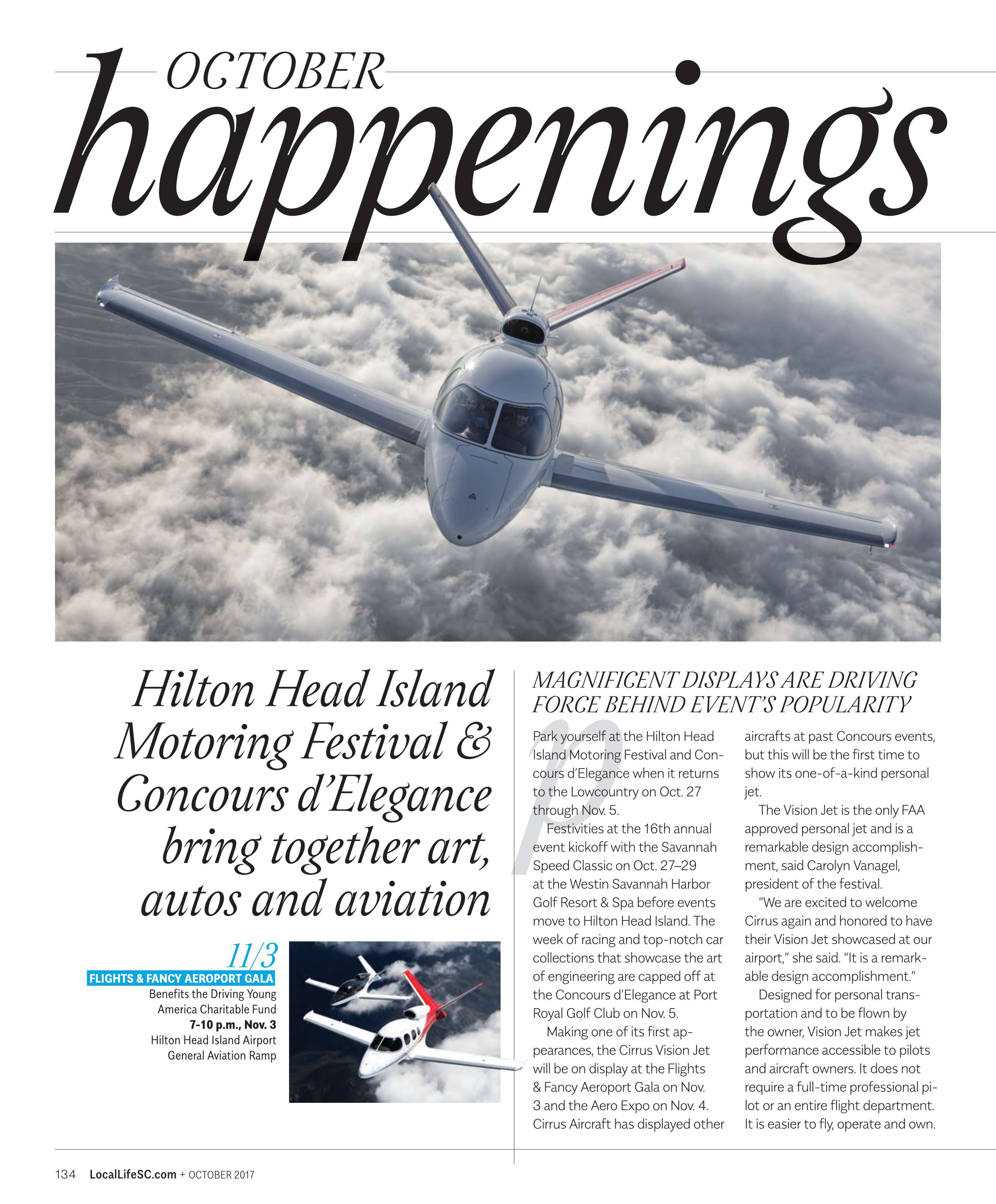 OCTOBER
happenings

Hilton Head Island Motoring Festival & Concours d'Elegance bring together art, autos and aviation

11/3
FLIGHTS & FANCY AEROPORT GALA
Benefits the Driving Young America Charitable Fund
7-10 p.m., Nov. 3
Hilton Head Island Airport General Aviation Ramp

MAGNIFICENT DISPLAYS ARE DRIVING FORCE BEHIND EVENT'S POPULARITY

Park yourself at the Hilton Head Island Motoring Festival and Concours d'Elegance when it returns to the Lowcountry on Oct. 27 through Nov. 5.

Festivities at the 16th annual event kickoff with the Savannah Speed Classic on Oct. 27–29 at the Westin Savannah Harbor Golf Resort & Spa before events move to Hilton Head Island. The week of racing and top-notch car collections that showcase the art of engineering are capped off at the Concours d'Elegance at Port Royal Golf Club on Nov. 5.

Making one of its first appearances, the Cirrus Vision Jet will be on display at the Flights & Fancy Aeroport Gala on Nov. 3 and the Aero Expo on Nov. 4. Cirrus Aircraft has displayed other aircrafts at past Concours events, but this will be the first time to show its one-of-a-kind personal jet.

The Vision Jet is the only FAA approved personal jet and is a remarkable design accomplishment, said Carolyn Vanagel, president of the festival.

"We are excited to welcome Cirrus again and honored to have their Vision Jet showcased at our airport," she said. "It is a remarkable design accomplishment."

Designed for personal transportation and to be flown by the owner, Vision Jet makes jet performance accessible to pilots and aircraft owners. It does not require a full-time professional pilot or an entire flight department. It is easier to fly, operate and own.

134 LocalLifeSC.com + OCTOBER 2017